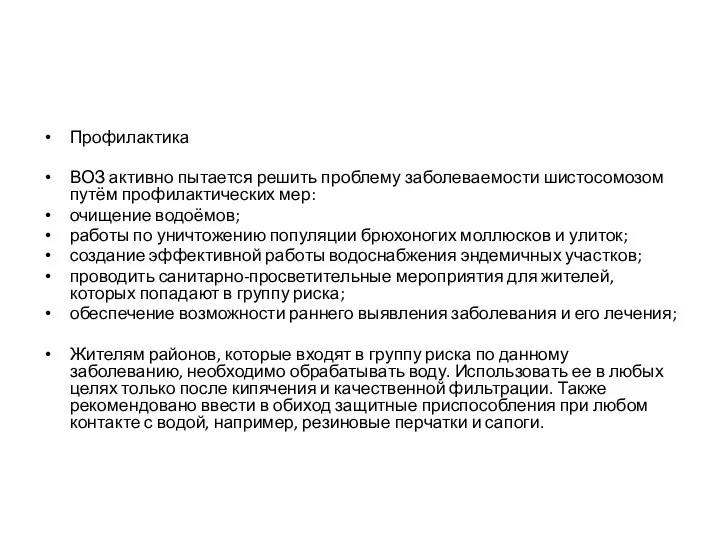 • Профилактика

• ВОЗ активно пытается решить проблему заболеваемости шистосомозом путём профилактических мер:
• очищение водоёмов;
• работы по уничтожению популяции брюхоногих моллюсков и улиток;
• создание эффективной работы водоснабжения эндемичных участков;
• проводить санитарно-просветительные мероприятия для жителей, которых попадают в группу риска;
• обеспечение возможности раннего выявления заболевания и его лечения;

• Жителям районов, которые входят в группу риска по данному заболеванию, необходимо обрабатывать воду. Использовать ее в любых целях только после кипячения и качественной фильтрации. Также рекомендовано ввести в обиход защитные приспособления при любом контакте с водой, например, резиновые перчатки и сапоги.